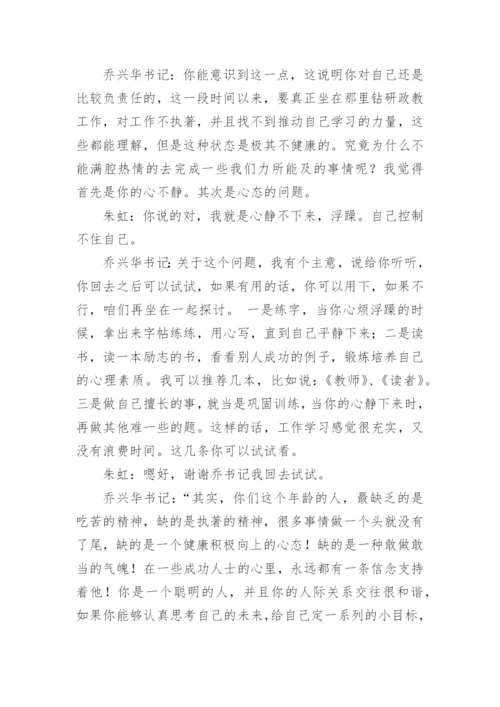 乔兴华书记：你能意识到这一点，这说明你对自己还是比较负责任的，这一段时间以来，要真正坐在那里钻研政教工作，对工作不执著，并且找不到推动自己学习的力量，这些都能理解，但是这种状态是极其不健康的。究竟为什么不能满腔热情的去完成一些我们力所能及的事情呢？我觉得首先是你的心不静。其次是心态的问题。

朱虹：你说的对，我就是心静不下来，浮躁。自己控制不住自己。

乔兴华书记：关于这个问题，我有个主意，说给你听听，你回去之后可以试试，如果有用的话，你可以用下，如果不行，咱们再坐在一起探讨。 一是练字，当你心烦浮躁的时候，拿出来字帖练练，用心写，直到自己平静下来；二是读书，读一本励志的书，看看别人成功的例子，锻炼培养自己的心理素质。我可以推荐几本，比如说：《教师》、《读者》。三是做自己擅长的事，就当是巩固训练，当你的心静下来时，再做其他难一些的题。这样的话，工作学习感觉很充实，又没有浪费时间。这几条你可以试试看。

朱虹：嗯好，谢谢乔书记我回去试试。

乔兴华书记：“其实，你们这个年龄的人，最缺乏的是吃苦的精神，缺的是执著的精神，很多事情做一个头就没有了尾，缺的是一个健康积极向上的心态！缺的是一种敢做敢当的气魄！在一些成功人士的心里，永远都有一条信念支持着他！你是一个聪明的人，并且你的人际关系交往很和谐，如果你能够认真思考自己的未来，给自己定一系列的小目标，